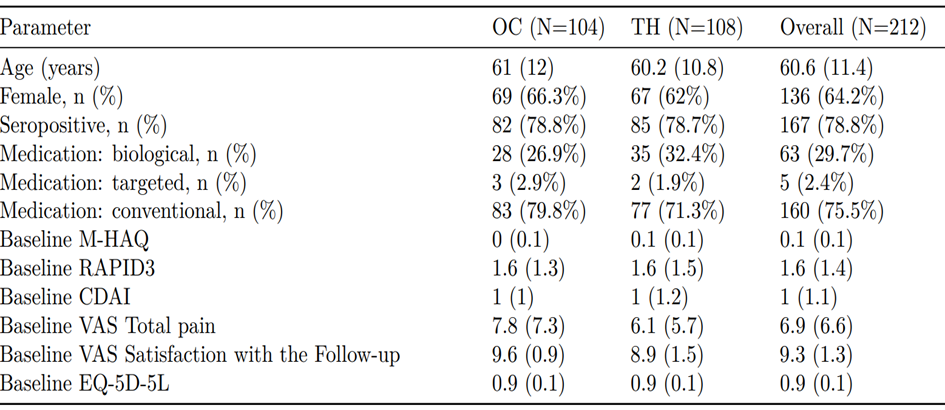 | Parameter | OC (N=104) | TH (N=108) | Overall (N=212) |
|---|---|---|---|
| Age (years) | 61 (12) | 60.2 (10.8) | 60.6 (11.4) |
| Female, n (%) | 69 (66.3%) | 67 (62%) | 136 (64.2%) |
| Seropositive, n (%) | 82 (78.8%) | 85 (78.7%) | 167 (78.8%) |
| Medication: biological, n (%) | 28 (26.9%) | 35 (32.4%) | 63 (29.7%) |
| Medication: targeted, n (%) | 3 (2.9%) | 2 (1.9%) | 5 (2.4%) |
| Medication: conventional, n (%) | 83 (79.8%) | 77 (71.3%) | 160 (75.5%) |
| Baseline M-HAQ | 0 (0.1) | 0.1 (0.1) | 0.1 (0.1) |
| Baseline RAPID3 | 1.6 (1.3) | 1.6 (1.5) | 1.6 (1.4) |
| Baseline CDAI | 1 (1) | 1 (1.2) | 1 (1.1) |
| Baseline VAS Total pain | 7.8 (7.3) | 6.1 (5.7) | 6.9 (6.6) |
| Baseline VAS Satisfaction with the Follow-up | 9.6 (0.9) | 8.9 (1.5) | 9.3 (1.3) |
| Baseline EQ-5D-5L | 0.9 (0.1) | 0.9 (0.1) | 0.9 (0.1) |